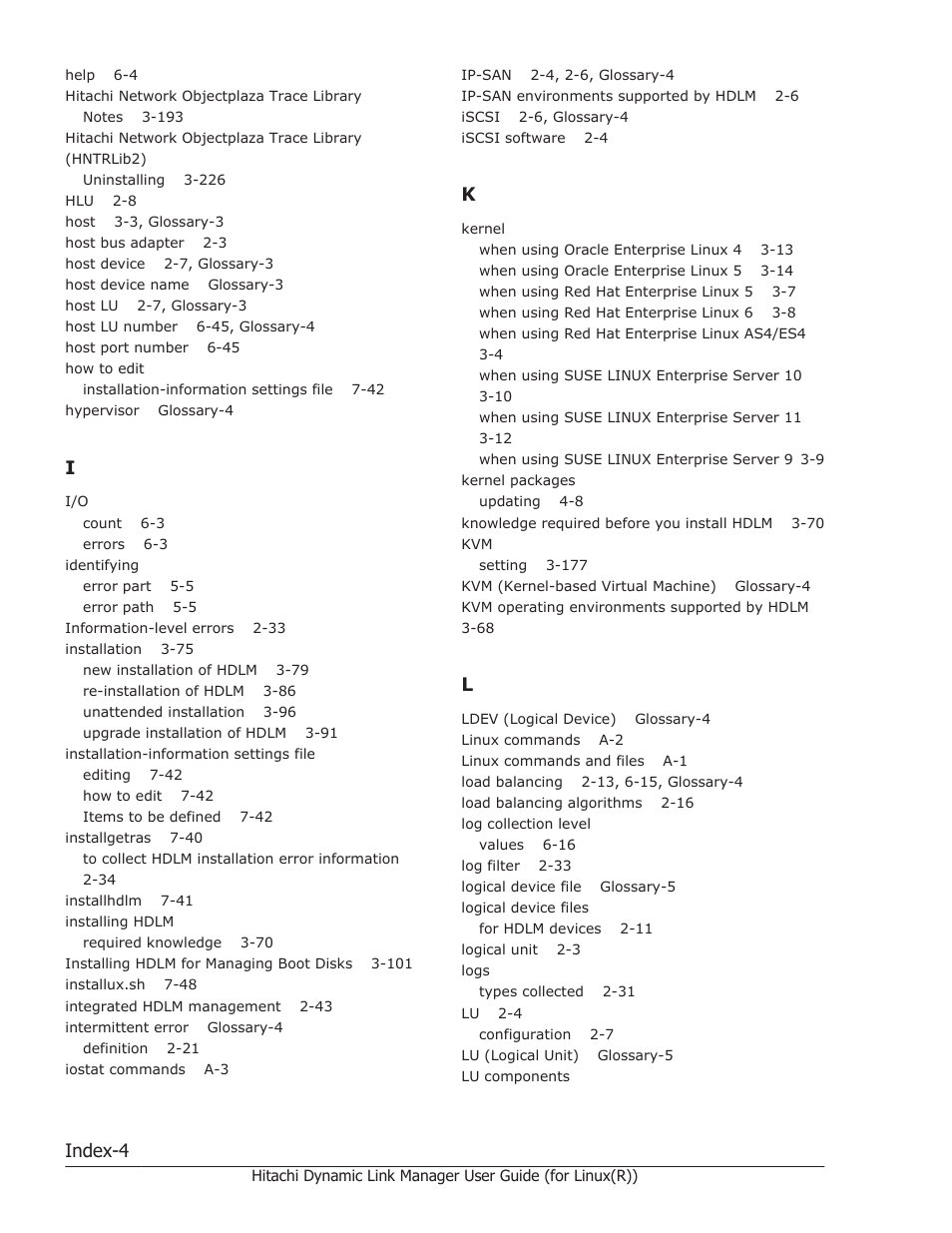 help 6-4
Hitachi Network Objectplaza Trace Library
Notes 3-193
Hitachi Network Objectplaza Trace Library (HNTRLib2)
Uninstalling 3-226
HLU 2-8
host 3-3, Glossary-3
host bus adapter 2-3
host device 2-7, Glossary-3
host device name Glossary-3
host LU 2-7, Glossary-3
host LU number 6-45, Glossary-4
host port number 6-45
how to edit
installation-information settings file 7-42
hypervisor Glossary-4

I

I/O
count 6-3
errors 6-3
identifying
error part 5-5
error path 5-5
Information-level errors 2-33
installation 3-75
new installation of HDLM 3-79
re-installation of HDLM 3-86
unattended installation 3-96
upgrade installation of HDLM 3-91
installation-information settings file
editing 7-42
how to edit 7-42
Items to be defined 7-42
installgetras 7-40
to collect HDLM installation error information 2-34
installhdlm 7-41
installing HDLM
required knowledge 3-70
Installing HDLM for Managing Boot Disks 3-101
installux.sh 7-48
integrated HDLM management 2-43
intermittent error Glossary-4
definition 2-21
iostat commands A-3

IP-SAN 2-4, 2-6, Glossary-4
IP-SAN environments supported by HDLM 2-6
iSCSI 2-6, Glossary-4
iSCSI software 2-4

K

kernel
when using Oracle Enterprise Linux 4 3-13
when using Oracle Enterprise Linux 5 3-14
when using Red Hat Enterprise Linux 5 3-7
when using Red Hat Enterprise Linux 6 3-8
when using Red Hat Enterprise Linux AS4/ES4 3-4
when using SUSE LINUX Enterprise Server 10 3-10
when using SUSE LINUX Enterprise Server 11 3-12
when using SUSE LINUX Enterprise Server 9 3-9
kernel packages
updating 4-8
knowledge required before you install HDLM 3-70
KVM
setting 3-177
KVM (Kernel-based Virtual Machine) Glossary-4
KVM operating environments supported by HDLM 3-68

L

LDEV (Logical Device) Glossary-4
Linux commands A-2
Linux commands and files A-1
load balancing 2-13, 6-15, Glossary-4
load balancing algorithms 2-16
log collection level
values 6-16
log filter 2-33
logical device file Glossary-5
logical device files
for HDLM devices 2-11
logical unit 2-3
logs
types collected 2-31
LU 2-4
configuration 2-7
LU (Logical Unit) Glossary-5
LU components

Index-4

Hitachi Dynamic Link Manager User Guide (for Linux(R))